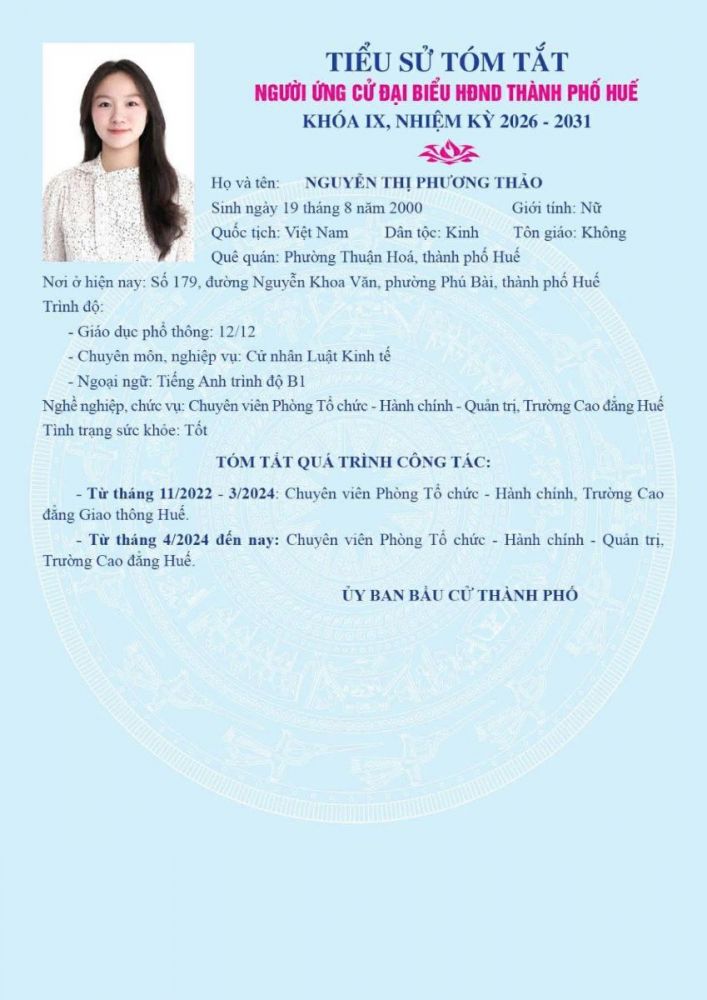 TIỂU SỬ TÓM TẮT
NGƯỜI ỨNG CỬ ĐẠI BIỂU HĐND THÀNH PHỐ HUẾ
KHÓA IX, NHIỆM KỲ 2026 - 2031

Họ và tên: NGUYỄN THỊ PHƯƠNG THẢO
Sinh ngày 19 tháng 8 năm 2000 Giới tính: Nữ
Quốc tịch: Việt Nam Dân tộc: Kinh Tôn giáo: Không
Quê quán: Phường Thuận Hoá, thành phố Huế
Nơi ở hiện nay: Số 179, đường Nguyễn Khoa Văn, phường Phú Bài, thành phố Huế
Trình độ:
- Giáo dục phổ thông: 12/12
- Chuyên môn, nghiệp vụ: Cử nhân Luật Kinh tế
- Ngoại ngữ: Tiếng Anh trình độ B1
Nghề nghiệp, chức vụ: Chuyên viên Phòng Tổ chức - Hành chính - Quản trị, Trường Cao đẳng Huế
Tình trạng sức khỏe: Tốt

TÓM TẮT QUÁ TRÌNH CÔNG TÁC:

- Từ tháng 11/2022 - 3/2024: Chuyên viên Phòng Tổ chức - Hành chính, Trường Cao đẳng Giao thông Huế.

- Từ tháng 4/2024 đến nay: Chuyên viên Phòng Tổ chức - Hành chính - Quản trị, Trường Cao đẳng Huế.

ỦY BAN BẦU CỬ THÀNH PHỐ